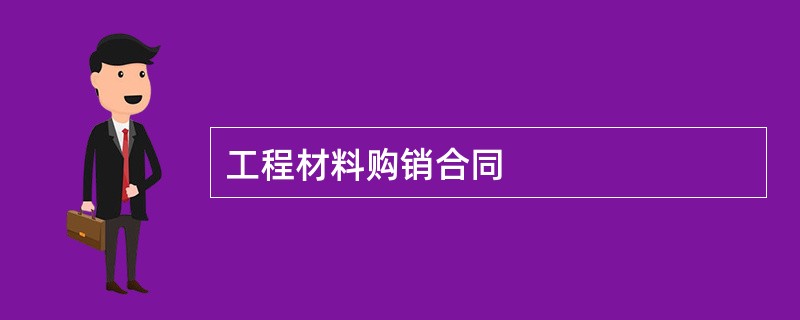 工程材料购销合同